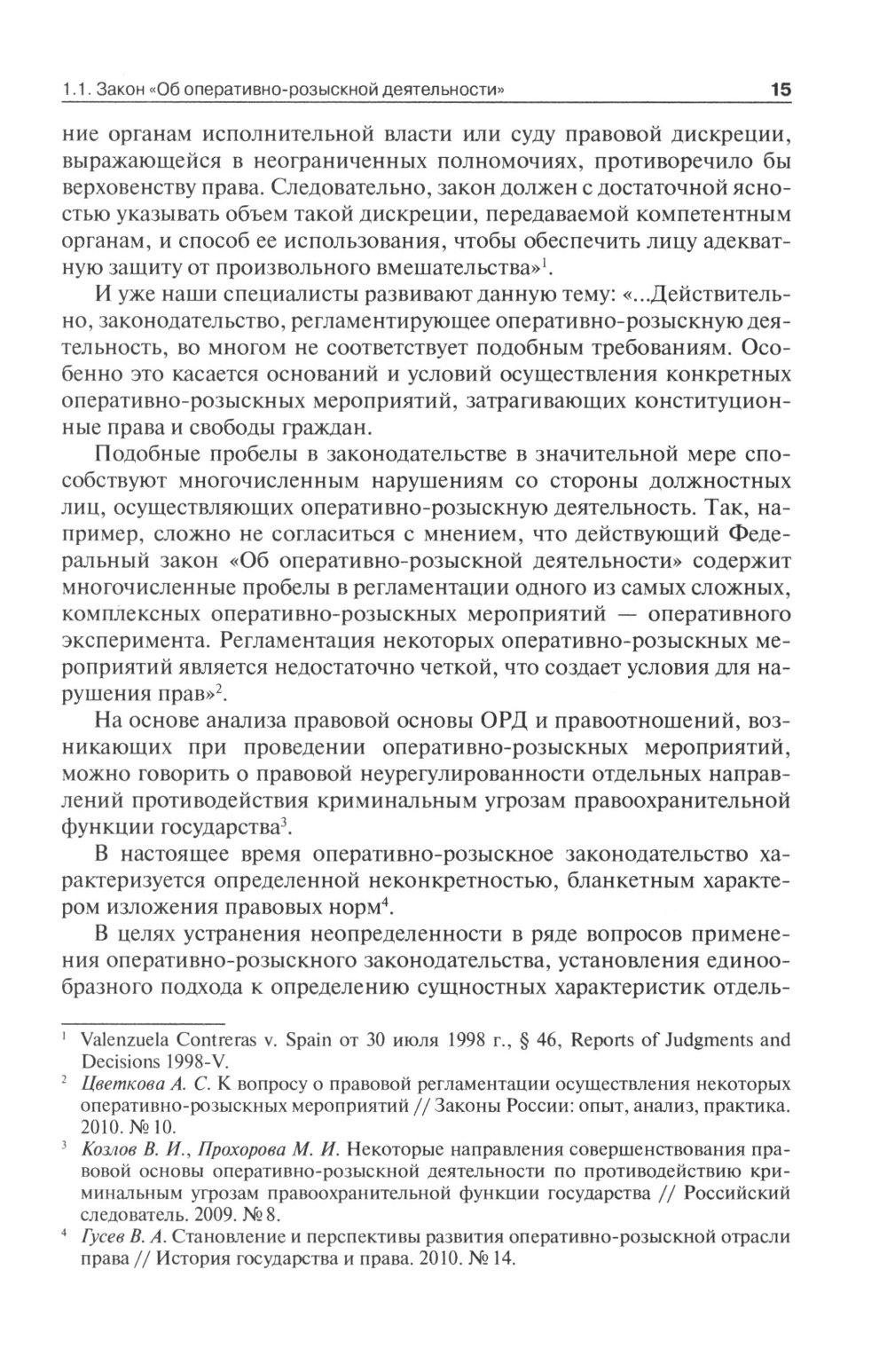 1.1. Закон «Об оперативно-розыскной деятельности» 15

ние органам исполнительной власти или суду правовой дискреции, выражающейся в неограниченных полномочиях, противоречило бы верховенству права. Следовательно, закон должен с достаточной ясностью указывать объем такой дискреции, передаваемой компетентным органам, и способ ее использования, чтобы обеспечить лицу адекватную защиту от произвольного вмешательства»$^1$.

И уже наши специалисты развивают данную тему: «...Действительно, законодательство, регламентирующее оперативно-розыскную деятельность, во многом не соответствует подобным требованиям. Особенно это касается оснований и условий осуществления конкретных оперативно-розыскных мероприятий, затрагивающих конституционные права и свободы граждан.

Подобные пробелы в законодательстве в значительной мере способствуют многочисленным нарушениям со стороны должностных лиц, осуществляющих оперативно-розыскную деятельность. Так, например, сложно не согласиться с мнением, что действующий Федеральный закон «Об оперативно-розыскной деятельности» содержит многочисленные пробелы в регламентации одного из самых сложных, комплексных оперативно-розыскных мероприятий — оперативного эксперимента. Регламентация некоторых оперативно-розыскных мероприятий является недостаточно четкой, что создает условия для нарушения прав»$^2$.

На основе анализа правовой основы ОРД и правоотношений, возникающих при проведении оперативно-розыскных мероприятий, можно говорить о правовой неурегулированности отдельных направлений противодействия криминальным угрозам правоохранительной функции государства$^3$.

В настоящее время оперативно-розыскное законодательство характеризуется определенной неконкретностью, бланкетным характером изложения правовых норм$^4$.

В целях устранения неопределенности в ряде вопросов применения оперативно-розыскного законодательства, установления единообразного подхода к определению сущностных характеристик отдель-

$^1$ Valenzuela Contreras v. Spain от 30 июля 1998 г., § 46, Reports of Judgments and Decisions 1998-V.

$^2$ Цветкова А. С. К вопросу о правовой регламентации осуществления некоторых оперативно-розыскных мероприятий // Законы России: опыт, анализ, практика. 2010. № 10.

$^3$ Козлов В. И., Прохорова М. И. Некоторые направления совершенствования правовой основы оперативно-розыскной деятельности по противодействию криминальным угрозам правоохранительной функции государства // Российский следователь. 2009. № 8.

$^4$ Гусев В. А. Становление и перспективы развития оперативно-розыскной отрасли права // История государства и права. 2010. № 14.